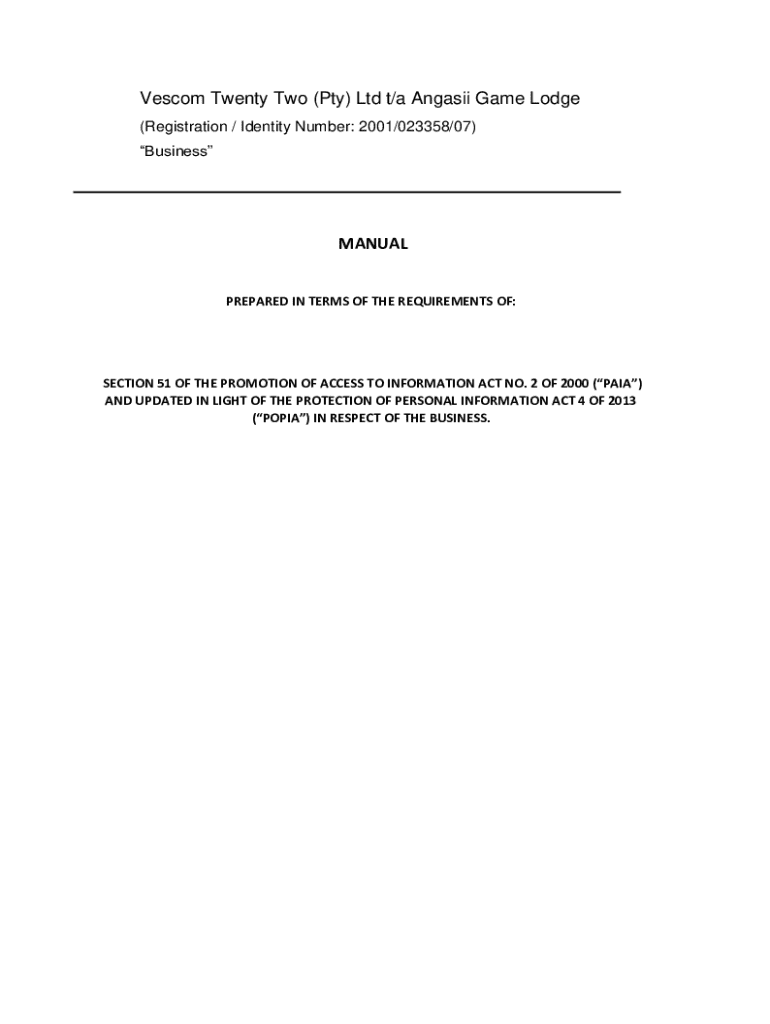 Vescom Twenty Two (Pty) Ltd t/a Angasii Game Lodge

(Registration / Identity Number: 2001/023358/07)

“Business”

MANUAL

PREPARED IN TERMS OF THE REQUIREMENTS OF:

SECTION 51 OF THE PROMOTION OF ACCESS TO INFORMATION ACT NO. 2 OF 2000 (“PAIA”) AND UPDATED IN LIGHT OF THE PROTECTION OF PERSONAL INFORMATION ACT 4 OF 2013 (“POPIA”) IN RESPECT OF THE BUSINESS.